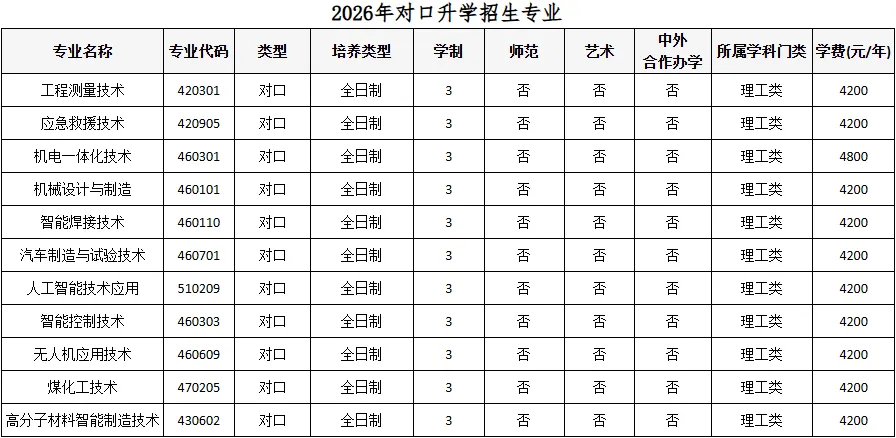 2026年对口升学招生专业

| 专业名称 | 专业代码 | 类型 | 培养类型 | 学制 | 师范 | 艺术 | 中外合作办学 | 所属学科门类 | 学费(元/年) |
|---|---|---|---|---|---|---|---|---|---|
| 工程测量技术 | 420301 | 对口 | 全日制 | 3 | 否 | 否 | 否 | 理工类 | 4200 |
| 应急救援技术 | 420905 | 对口 | 全日制 | 3 | 否 | 否 | 否 | 理工类 | 4200 |
| 机电一体化技术 | 460301 | 对口 | 全日制 | 3 | 否 | 否 | 否 | 理工类 | 4800 |
| 机械设计与制造 | 460101 | 对口 | 全日制 | 3 | 否 | 否 | 否 | 理工类 | 4200 |
| 智能焊接技术 | 460110 | 对口 | 全日制 | 3 | 否 | 否 | 否 | 理工类 | 4200 |
| 汽车制造与试验技术 | 460701 | 对口 | 全日制 | 3 | 否 | 否 | 否 | 理工类 | 4200 |
| 人工智能技术应用 | 510209 | 对口 | 全日制 | 3 | 否 | 否 | 否 | 理工类 | 4200 |
| 智能控制技术 | 460303 | 对口 | 全日制 | 3 | 否 | 否 | 否 | 理工类 | 4200 |
| 无人机应用技术 | 460609 | 对口 | 全日制 | 3 | 否 | 否 | 否 | 理工类 | 4200 |
| 煤化工技术 | 470205 | 对口 | 全日制 | 3 | 否 | 否 | 否 | 理工类 | 4200 |
| 高分子材料智能制造技术 | 430602 | 对口 | 全日制 | 3 | 否 | 否 | 否 | 理工类 | 4200 |